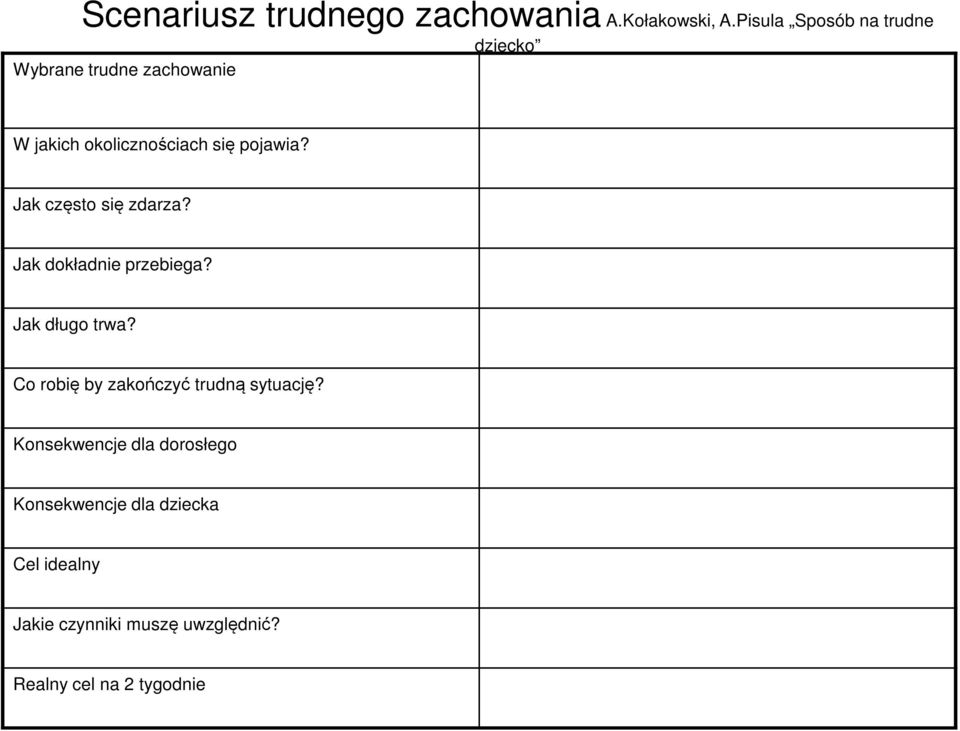 Scenariusz trudnego zachowania A.Kołakowski, A.Pisula „Sposób na trudne dziecko”

| | |
|---|---|
| Wybrane trudne zachowanie | |
| W jakich okolicznościach się pojawia? | |
| Jak często się zdarza? | |
| Jak dokładnie przebiega? | |
| Jak długo trwa? | |
| Co robię by zakończyć trudną sytuację? | |
| Konsekwencje dla dorosłego | |
| Konsekwencje dla dziecka | |
| Cel idealny | |
| Jakie czynniki muszę uwzględnić? | |
| Realny cel na 2 tygodnie | |